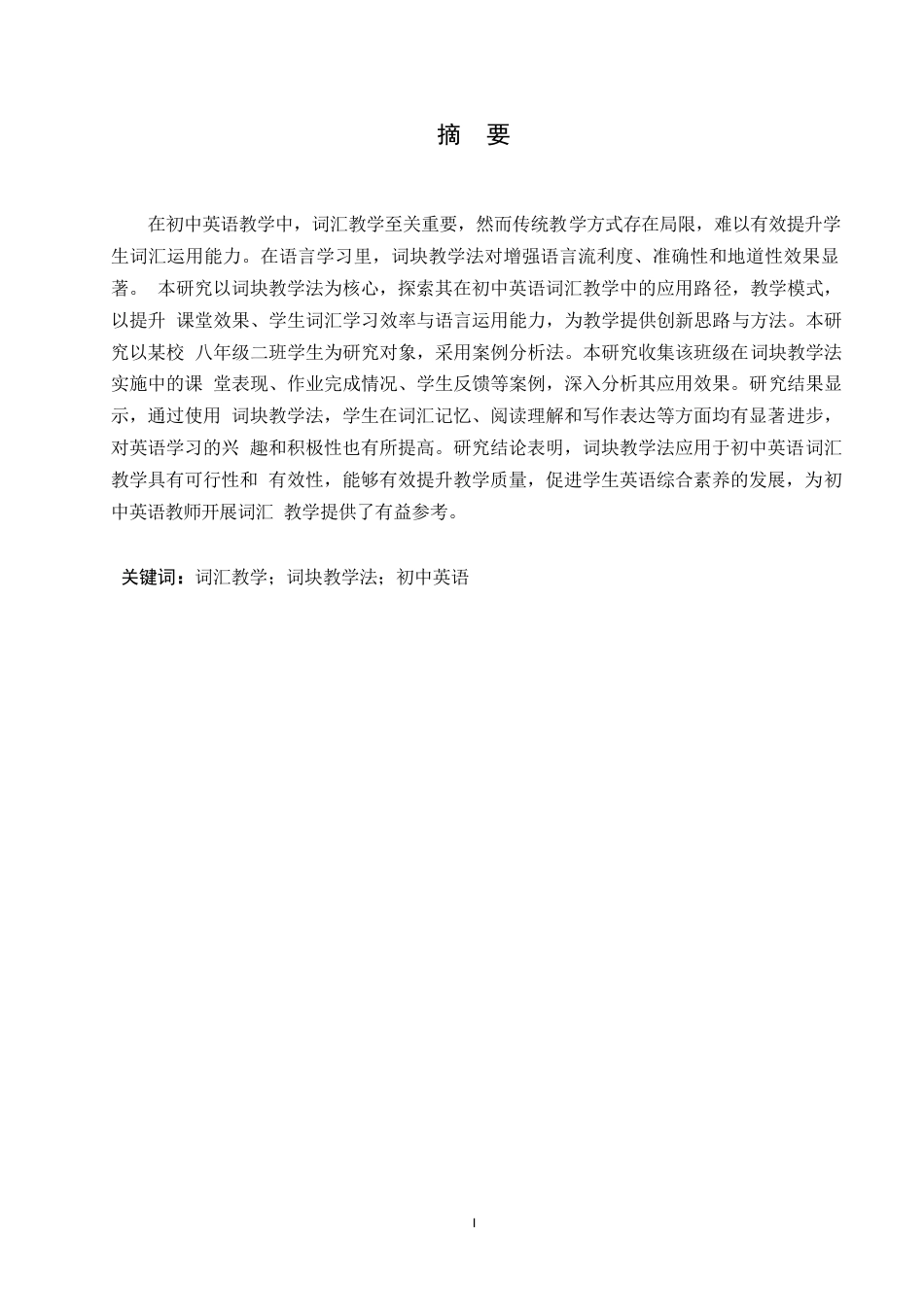 摘　要

在初中英语教学中，词汇教学至关重要，然而传统教学方式存在局限，难以有效提升学生词汇运用能力。在语言学习里，词块教学法对增强语言流利度、准确性和地道性效果显著。 本研究以词块教学法为核心，探索其在初中英语词汇教学中的应用路径，教学模式，以提升 课堂效果、学生词汇学习效率与语言运用能力，为教学提供创新思路与方法。本研究以某校 八年级二班学生为研究对象，采用案例分析法。本研究收集该班级在词块教学法实施中的课 堂表现、作业完成情况、学生反馈等案例，深入分析其应用效果。研究结果显示，通过使用 词块教学法，学生在词汇记忆、阅读理解和写作表达等方面均有显著进步，对英语学习的兴 趣和积极性也有所提高。研究结论表明，词块教学法应用于初中英语词汇教学具有可行性和 有效性，能够有效提升教学质量，促进学生英语综合素养的发展，为初中英语教师开展词汇 教学提供了有益参考。

关键词：词汇教学；词块教学法；初中英语

I